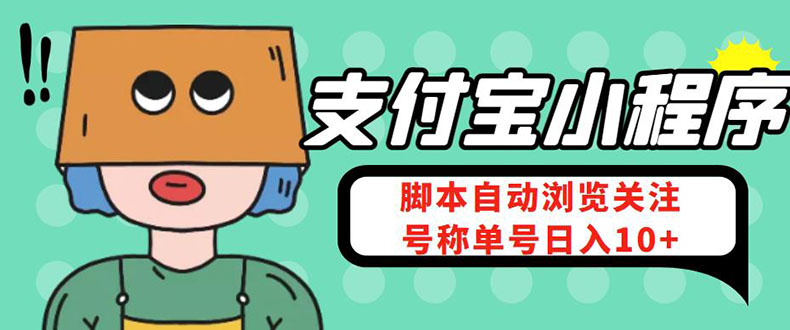 !!

支付宝小程序

脚本自动浏览关注
号称单号日入10+